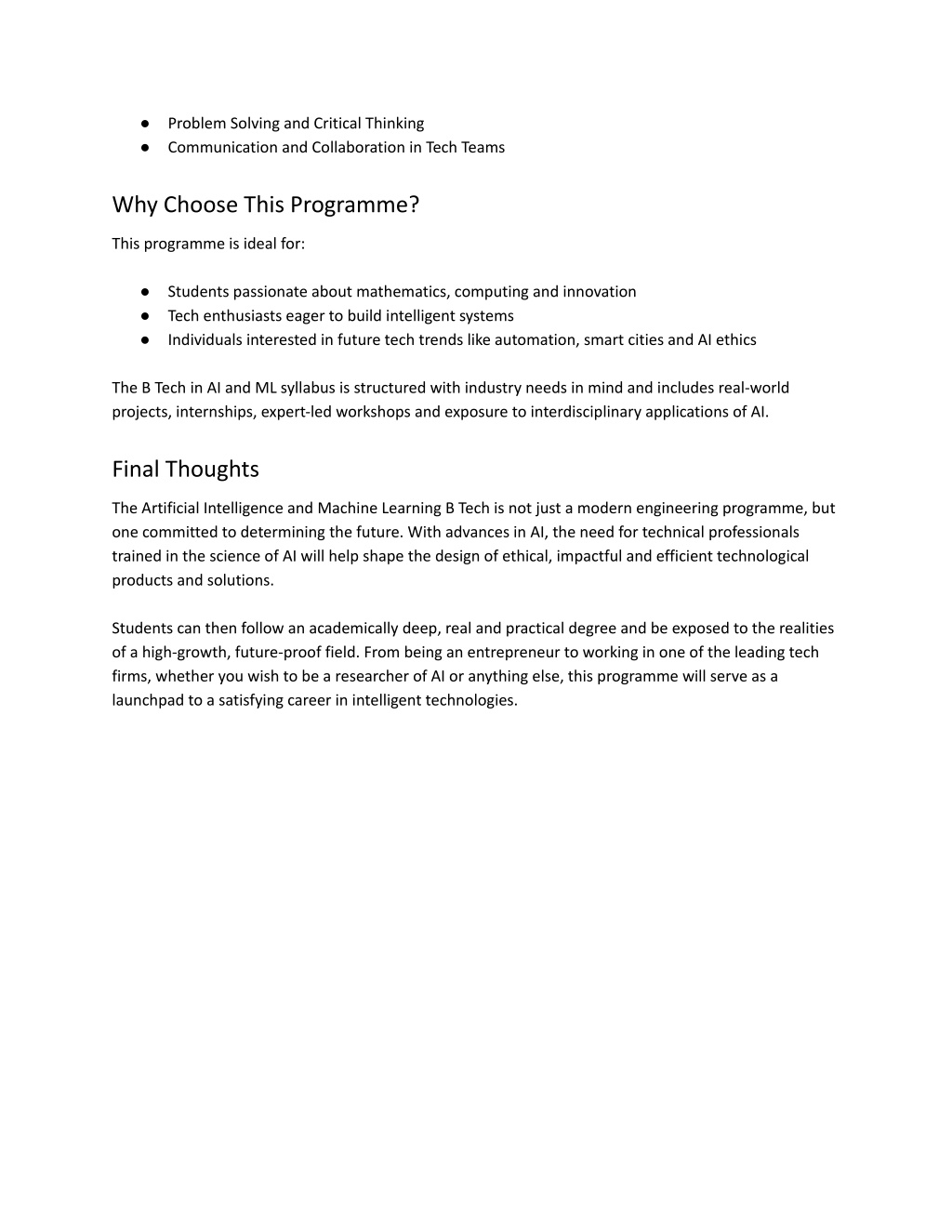 ● Problem Solving and Critical Thinking
● Communication and Collaboration in Tech Teams

Why Choose This Programme?

This programme is ideal for:

● Students passionate about mathematics, computing and innovation
● Tech enthusiasts eager to build intelligent systems
● Individuals interested in future tech trends like automation, smart cities and AI ethics

The B Tech in AI and ML syllabus is structured with industry needs in mind and includes real-world projects, internships, expert-led workshops and exposure to interdisciplinary applications of AI.

Final Thoughts

The Artificial Intelligence and Machine Learning B Tech is not just a modern engineering programme, but one committed to determining the future. With advances in AI, the need for technical professionals trained in the science of AI will help shape the design of ethical, impactful and efficient technological products and solutions.

Students can then follow an academically deep, real and practical degree and be exposed to the realities of a high-growth, future-proof field. From being an entrepreneur to working in one of the leading tech firms, whether you wish to be a researcher of AI or anything else, this programme will serve as a launchpad to a satisfying career in intelligent technologies.